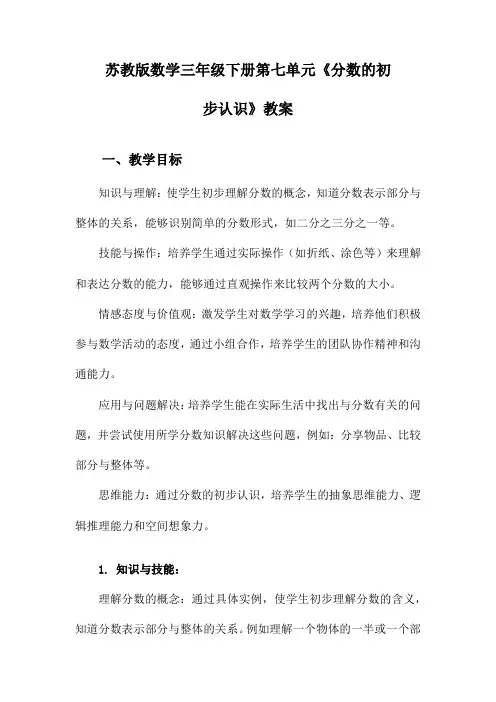 苏教版数学三年级下册第七单元《分数的初步认识》教案

一、教学目标

知识与理解：使学生初步理解分数的概念，知道分数表示部分与整体的关系，能够识别简单的分数形式，如二分之三分之一等。

技能与操作：培养学生通过实际操作（如折纸、涂色等）来理解和表达分数的能力，能够通过直观操作来比较两个分数的大小。

情感态度与价值观：激发学生对数学学习的兴趣，培养他们积极参与数学活动的态度，通过小组合作，培养学生的团队协作精神和沟通能力。

应用与问题解决：培养学生能在实际生活中找出与分数有关的问题，并尝试使用所学分数知识解决这些问题，例如：分享物品、比较部分与整体等。

思维能力：通过分数的初步认识，培养学生的抽象思维能力、逻辑推理能力和空间想象力。

1. 知识与技能：

理解分数的概念：通过具体实例，使学生初步理解分数的含义，知道分数表示部分与整体的关系。例如理解一个物体的一半或一个部